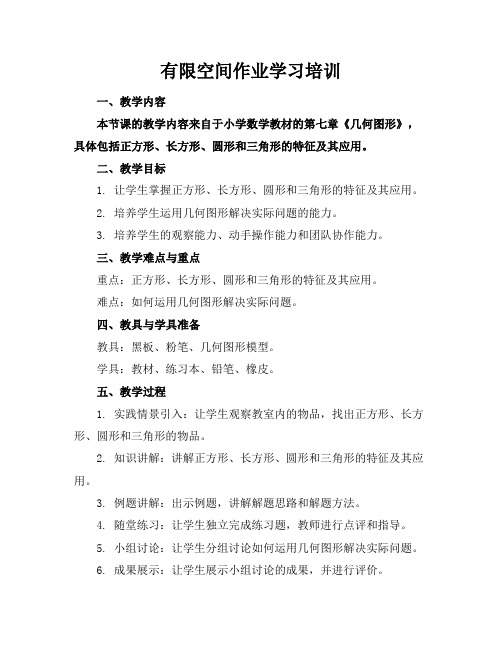 有限空间作业学习培训

一、教学内容

本节课的教学内容来自于小学数学教材的第七章《几何图形》，具体包括正方形、长方形、圆形和三角形的特征及其应用。

二、教学目标

1. 让学生掌握正方形、长方形、圆形和三角形的特征及其应用。

2. 培养学生运用几何图形解决实际问题的能力。

3. 培养学生的观察能力、动手操作能力和团队协作能力。

三、教学难点与重点

重点：正方形、长方形、圆形和三角形的特征及其应用。

难点：如何运用几何图形解决实际问题。

四、教具与学具准备

教具：黑板、粉笔、几何图形模型。

学具：教材、练习本、铅笔、橡皮。

五、教学过程

1. 实践情景引入：让学生观察教室内的物品，找出正方形、长方形、圆形和三角形的物品。

2. 知识讲解：讲解正方形、长方形、圆形和三角形的特征及其应用。

3. 例题讲解：出示例题，讲解解题思路和解题方法。

4. 随堂练习：让学生独立完成练习题，教师进行点评和指导。

5. 小组讨论：让学生分组讨论如何运用几何图形解决实际问题。

6. 成果展示：让学生展示小组讨论的成果，并进行评价。